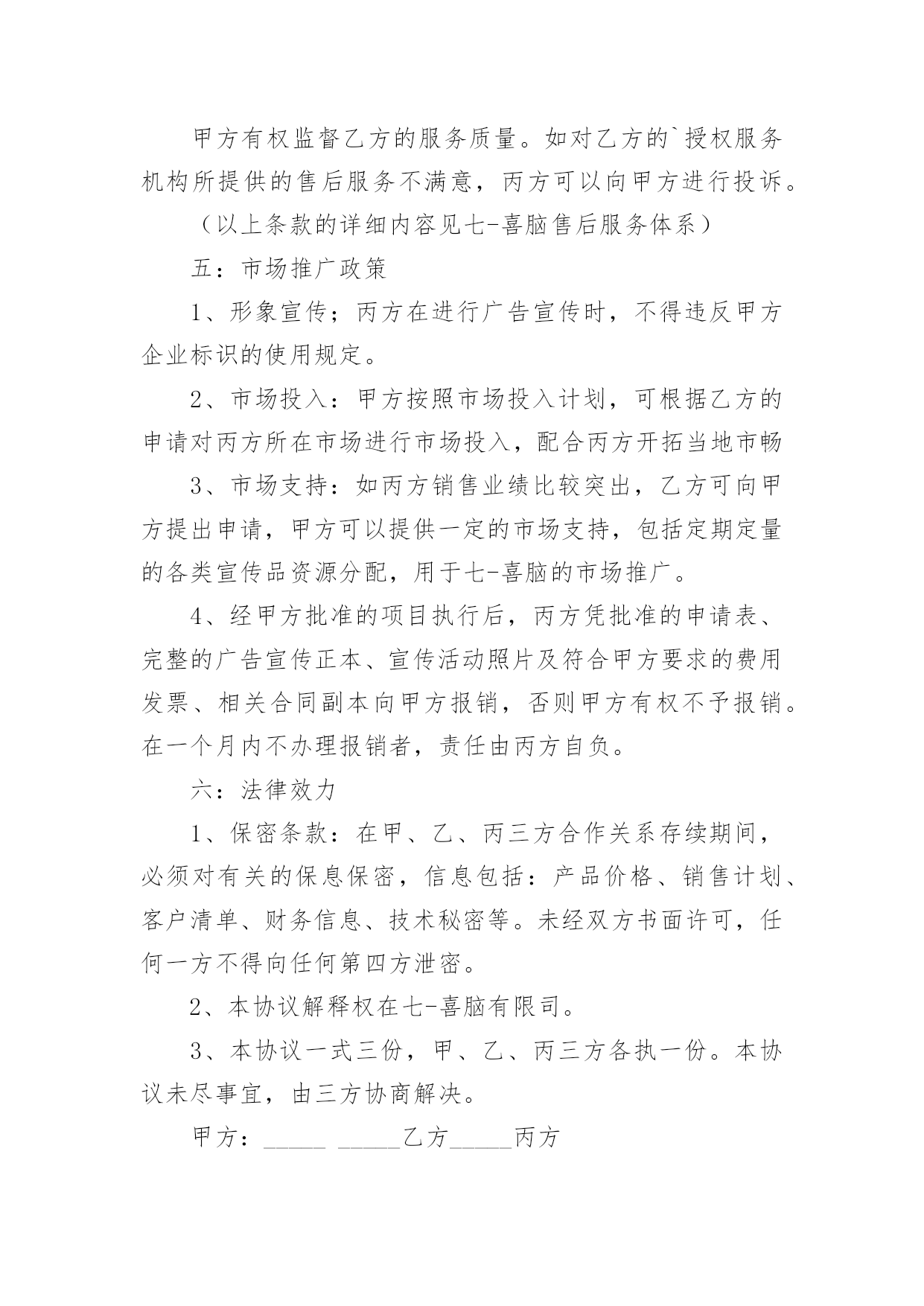 甲方有权监督乙方的服务质量。如对乙方的`授权服务机构所提供的售后服务不满意，丙方可以向甲方进行投诉。

（以上条款的详细内容见七-喜脑售后服务体系）

五：市场推广政策

1、形象宣传；丙方在进行广告宣传时，不得违反甲方企业标识的使用规定。

2、市场投入：甲方按照市场投入计划，可根据乙方的申请对丙方所在市场进行市场投入，配合丙方开拓当地市畅

3、市场支持：如丙方销售业绩比较突出，乙方可向甲方提出申请，甲方可以提供一定的市场支持，包括定期定量的各类宣传品资源分配，用于七-喜脑的市场推广。

4、经甲方批准的项目执行后，丙方凭批准的申请表、完整的广告宣传正本、宣传活动照片及符合甲方要求的费用发票、相关合同副本向甲方报销，否则甲方有权不予报销。在一个月内不办理报销者，责任由丙方自负。

六：法律效力

1、保密条款：在甲、乙、丙三方合作关系存续期间，必须对有关的保息保密，信息包括：产品价格、销售计划、客户清单、财务信息、技术秘密等。未经双方书面许可，任何一方不得向任何第四方泄密。

2、本协议解释权在七-喜脑有限司。

3、本协议一式三份，甲、乙、丙三方各执一份。本协议未尽事宜，由三方协商解决。

甲方：_____ _____乙方_____丙方